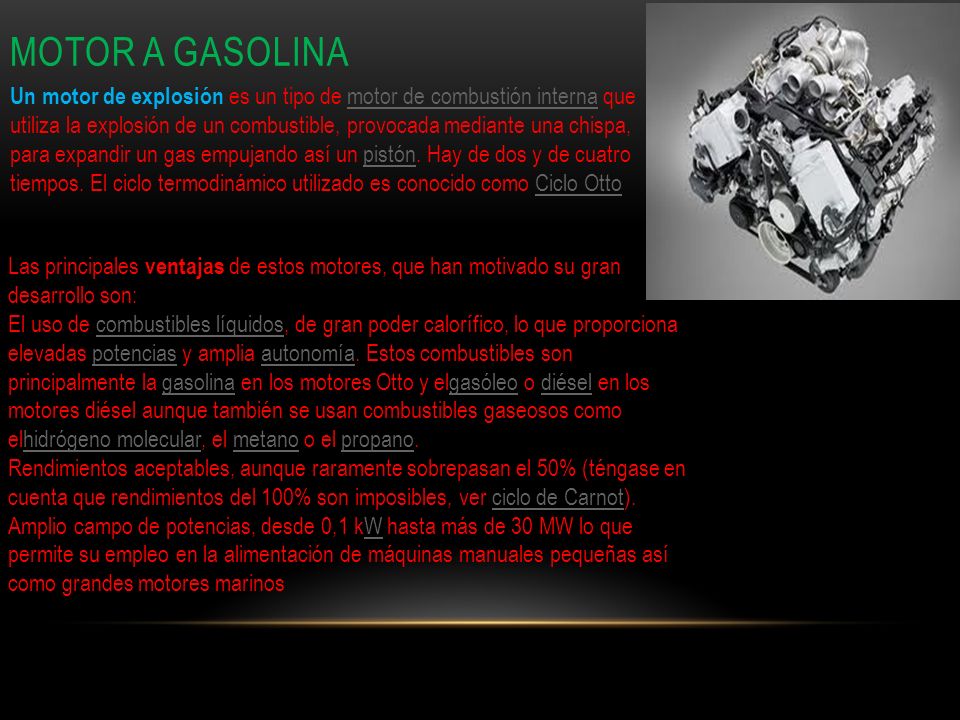 MOTOR A GASOLINA

Un motor de explosión es un tipo de motor de combustión interna que utiliza la explosión de un combustible, provocada mediante una chispa, para expandir un gas empujando así un pistón. Hay de dos y de cuatro tiempos. El ciclo termodinámico utilizado es conocido como Ciclo Otto

Las principales ventajas de estos motores, que han motivado su gran desarrollo son:
El uso de combustibles líquidos, de gran poder calorífico, lo que proporciona elevadas potencias y amplia autonomía. Estos combustibles son principalmente la gasolina en los motores Otto y elgasóleo o diésel en los motores diésel aunque también se usan combustibles gaseosos como elhidrógeno molecular, el metano o el propano.
Rendimientos aceptables, aunque raramente sobrepasan el 50% (téngase en cuenta que rendimientos del 100% son imposibles, ver ciclo de Carnot).
Amplio campo de potencias, desde 0,1 kW hasta más de 30 MW lo que permite su empleo en la alimentación de máquinas manuales pequeñas así como grandes motores marinos